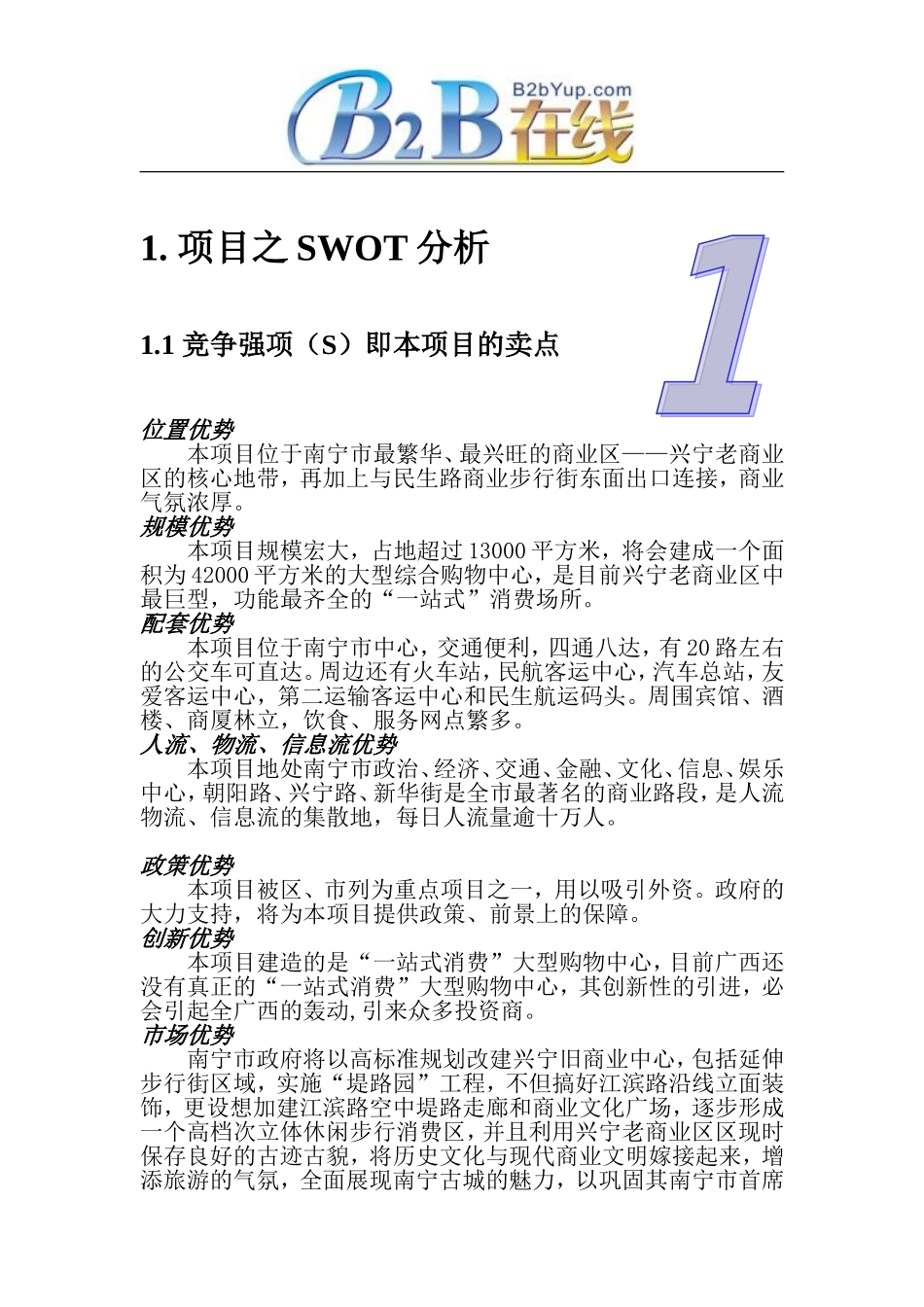 B2B在线 B2bYup.com

1. 项目之 SWOT 分析

1

1.1 竞争强项（S）即本项目的卖点

位置优势
本项目位于南宁市最繁华、最兴旺的商业区——兴宁老商业区的核心地带，再加上与民生路商业步行街东面出口连接，商业气氛浓厚。
规模优势
本项目规模宏大，占地超过 13000 平方米，将会建成一个面积为 42000 平方米的大型综合购物中心，是目前兴宁老商业区中最巨型，功能最齐全的“一站式”消费场所。
配套优势
本项目位于南宁市中心，交通便利，四通八达，有 20 路左右的公交车可直达。周边还有火车站，民航客运中心，汽车总站，友爱客运中心，第二运输客运中心和民生航运码头。周围宾馆、酒楼、商厦林立，饮食、服务网点繁多。
人流、物流、信息流优势
本项目地处南宁市政治、经济、交通、金融、文化、信息、娱乐中心，朝阳路、兴宁路、新华街是全市最著名的商业路段，是人流物流、信息流的集散地，每日人流量逾十万人。

政策优势
本项目被区、市列为重点项目之一，用以吸引外资。政府的大力支持，将为本项目提供政策、前景上的保障。
创新优势
本项目建造的是“一站式消费”大型购物中心，目前广西还没有真正的“一站式消费”大型购物中心，其创新性的引进，必会引起全广西的轰动,引来众多投资商。
市场优势
南宁市政府将以高标准规划改建兴宁旧商业中心，包括延伸步行街区域，实施“堤路园”工程，不但搞好江滨路沿线立面装饰，更设想加建江滨路空中堤路走廊和商业文化广场，逐步形成一个高档次立体休闲步行消费区，并且利用兴宁老商业区区现时保存良好的古迹古貌，将历史文化与现代商业文明嫁接起来，增添旅游的气氛，全面展现南宁古城的魅力，以巩固其南宁市首席